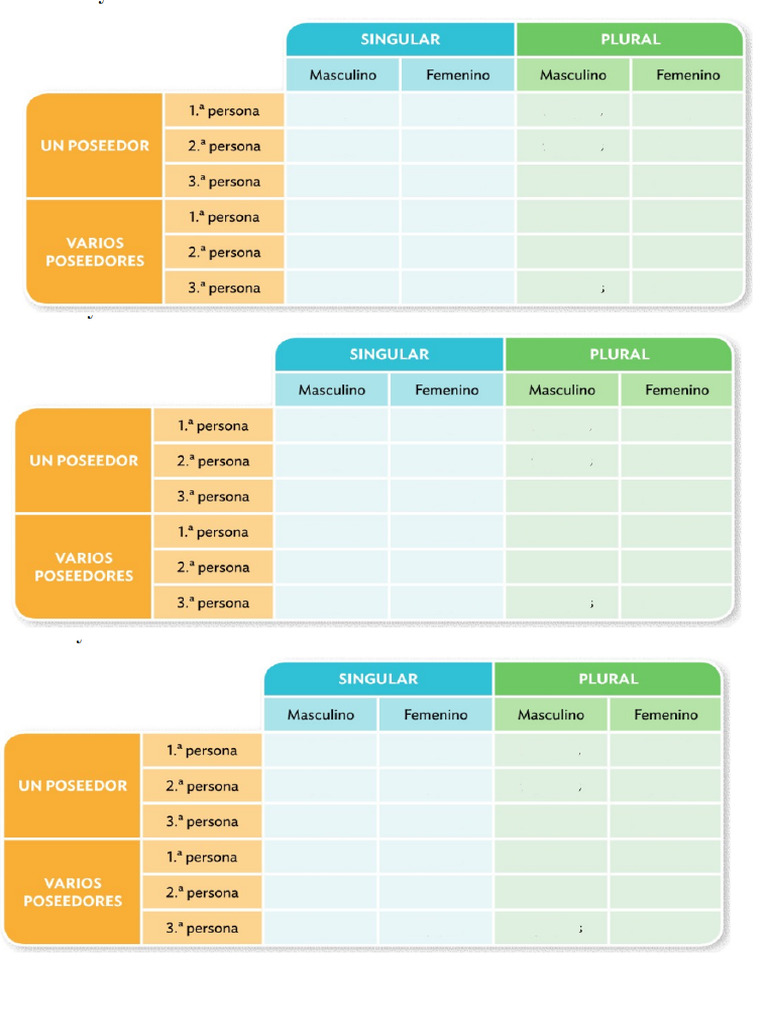 | | | SINGULAR | | PLURAL | |
|---|---|---|---|---|---|
| | | Masculino | Femenino | Masculino | Femenino |
| UN POSEEDOR | 1.ª persona | | | | |
| | 2.ª persona | | | | |
| | 3.ª persona | | | | |
| VARIOS POSEEDORES | 1.ª persona | | | | |
| | 2.ª persona | | | | |
| | 3.ª persona | | | | |

| | | SINGULAR | | PLURAL | |
|---|---|---|---|---|---|
| | | Masculino | Femenino | Masculino | Femenino |
| UN POSEEDOR | 1.ª persona | | | | |
| | 2.ª persona | | | | |
| | 3.ª persona | | | | |
| VARIOS POSEEDORES | 1.ª persona | | | | |
| | 2.ª persona | | | | |
| | 3.ª persona | | | | |

| | | SINGULAR | | PLURAL | |
|---|---|---|---|---|---|
| | | Masculino | Femenino | Masculino | Femenino |
| UN POSEEDOR | 1.ª persona | | | | |
| | 2.ª persona | | | | |
| | 3.ª persona | | | | |
| VARIOS POSEEDORES | 1.ª persona | | | | |
| | 2.ª persona | | | | |
| | 3.ª persona | | | | |